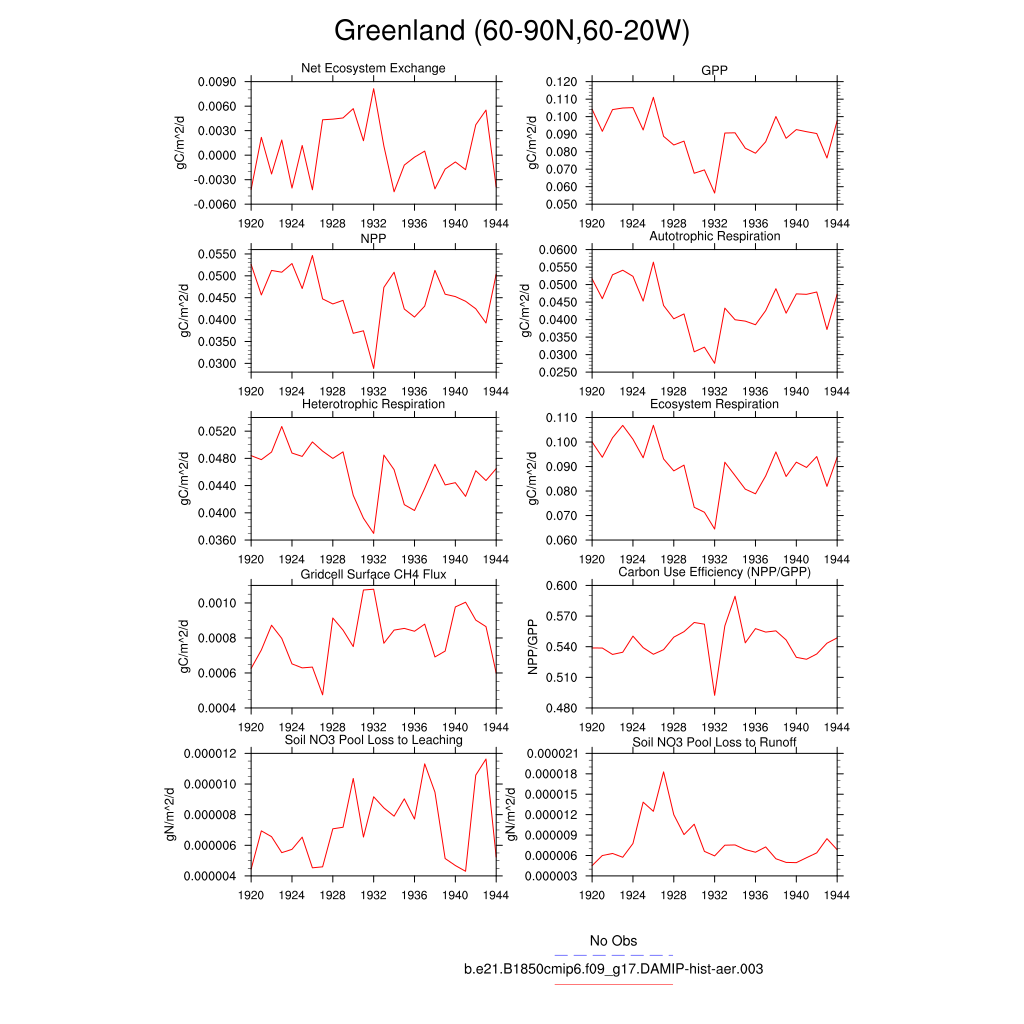 Greenland (60-90N,60-20W)

Net Ecosystem Exchange

gC/m^2/d

0.0090
0.0060
0.0030
0.0000
-0.0030
-0.0060

1920 1924 1928 1932 1936 1940 1944

GPP

gC/m^2/d

0.120
0.110
0.100
0.090
0.080
0.070
0.060
0.050

1920 1924 1928 1932 1936 1940 1944

NPP

gC/m^2/d

0.0550
0.0500
0.0450
0.0400
0.0350
0.0300

1920 1924 1928 1932 1936 1940 1944

Autotrophic Respiration

gC/m^2/d

0.0600
0.0550
0.0500
0.0450
0.0400
0.0350
0.0300
0.0250

1920 1924 1928 1932 1936 1940 1944

Heterotrophic Respiration

gC/m^2/d

0.0520
0.0480
0.0440
0.0400
0.0360

1920 1924 1928 1932 1936 1940 1944

Ecosystem Respiration

gC/m^2/d

0.110
0.100
0.090
0.080
0.070
0.060

1920 1924 1928 1932 1936 1940 1944

Gridcell Surface CH4 Flux

gC/m^2/d

0.0010
0.0008
0.0006
0.0004

1920 1924 1928 1932 1936 1940 1944

Carbon Use Efficiency (NPP/GPP)

NPP/GPP

0.600
0.570
0.540
0.510
0.480

1920 1924 1928 1932 1936 1940 1944

Soil NO3 Pool Loss to Leaching

gN/m^2/d

0.000012
0.000010
0.000008
0.000006
0.000004

1920 1924 1928 1932 1936 1940 1944

Soil NO3 Pool Loss to Runoff

gN/m^2/d

0.000021
0.000018
0.000015
0.000012
0.000009
0.000006
0.000003

1920 1924 1928 1932 1936 1940 1944

No Obs

b.e21.B1850cmip6.f09_g17.DAMIP-hist-aer.003